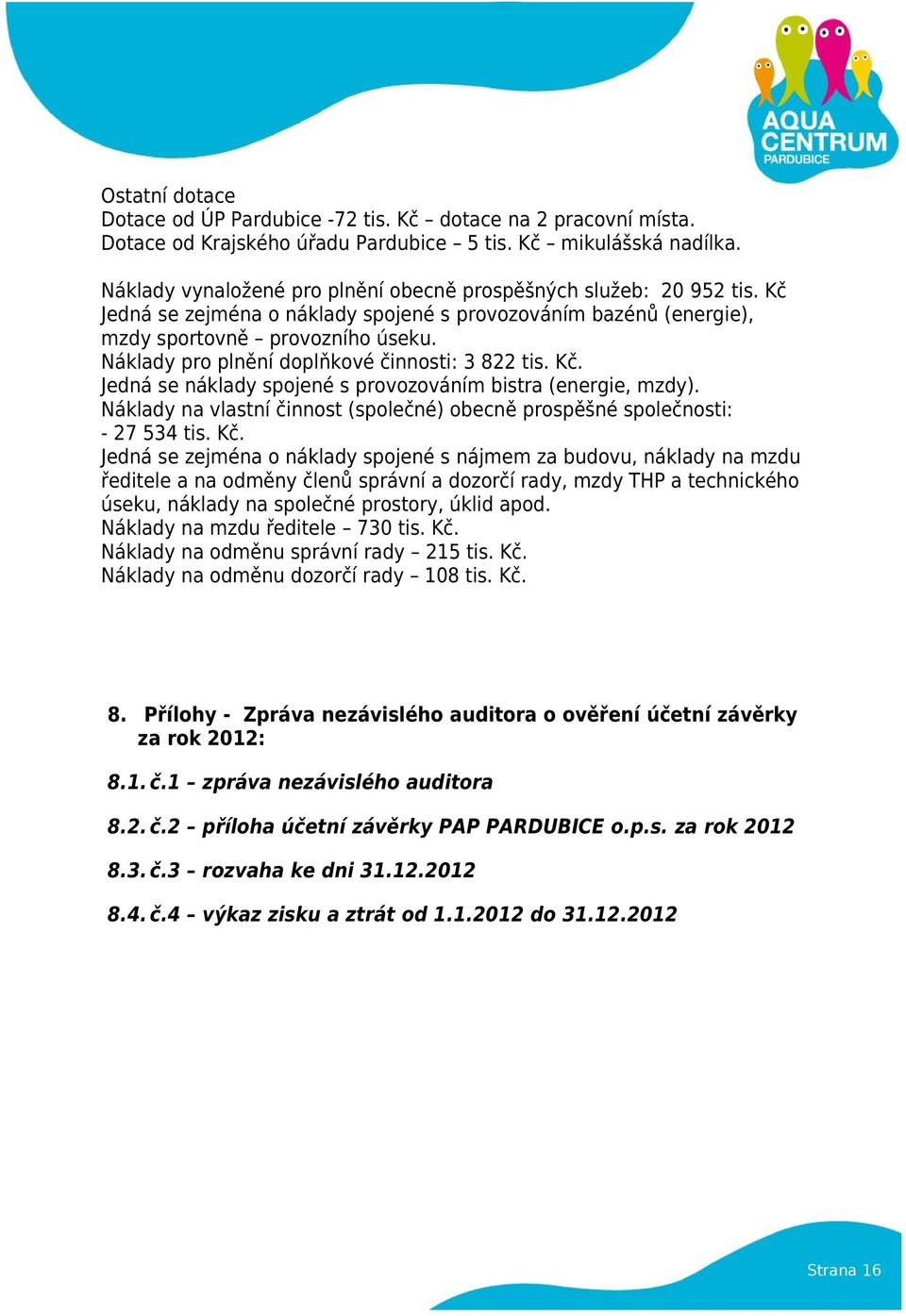 AQUA CENTRUM PARDUBICE

Ostatní dotace
Dotace od ÚP Pardubice -72 tis. Kč – dotace na 2 pracovní místa.
Dotace od Krajského úřadu Pardubice – 5 tis. Kč – mikulášská nadílka.

Náklady vynaložené pro plnění obecně prospěšných služeb: 20 952 tis. Kč
Jedná se zejména o náklady spojené s provozováním bazénů (energie), mzdy sportovně – provozního úseku.
Náklady pro plnění doplňkové činnosti: 3 822 tis. Kč.
Jedná se náklady spojené s provozováním bistra (energie, mzdy).
Náklady na vlastní činnost (společné) obecně prospěšné společnosti: - 27 534 tis. Kč.
Jedná se zejména o náklady spojené s nájmem za budovu, náklady na mzdu ředitele a na odměny členů správní a dozorčí rady, mzdy THP a technického úseku, náklady na společné prostory, úklid apod.
Náklady na mzdu ředitele – 730 tis. Kč.
Náklady na odměnu správní rady – 215 tis. Kč.
Náklady na odměnu dozorčí rady – 108 tis. Kč.

8. Přílohy - Zpráva nezávislého auditora o ověření účetní závěrky za rok 2012:

8.1. č.1 – zpráva nezávislého auditora

8.2. č.2 – příloha účetní závěrky PAP PARDUBICE o.p.s. za rok 2012

8.3. č.3 – rozvaha ke dni 31.12.2012

8.4. č.4 – výkaz zisku a ztrát od 1.1.2012 do 31.12.2012

Strana 16